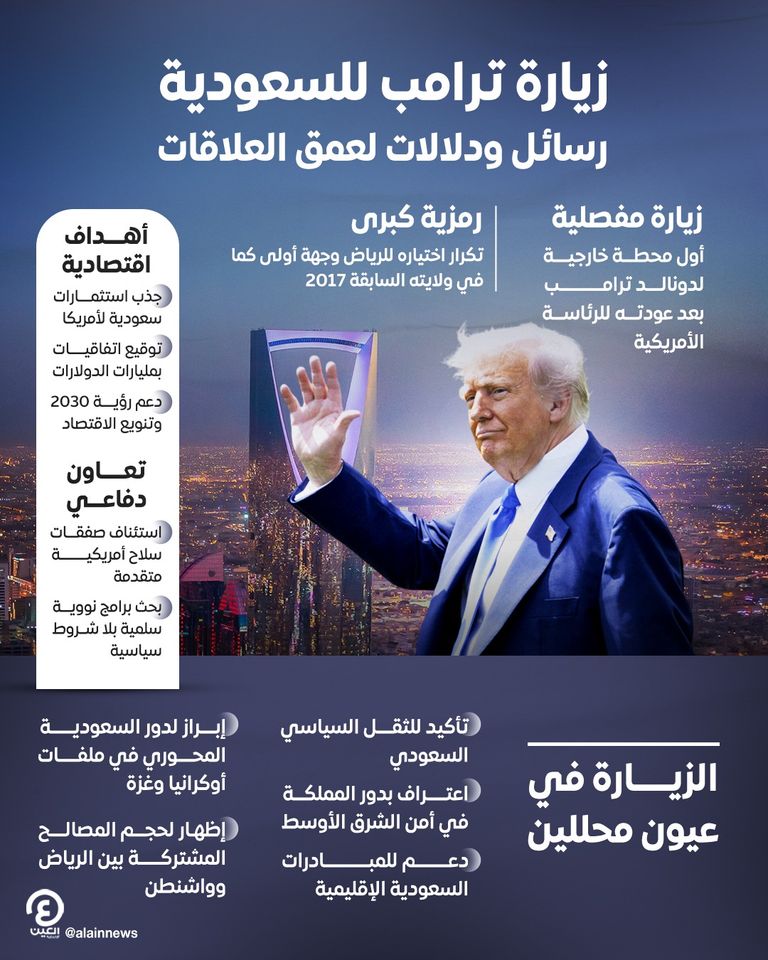 زيارة ترامب للسعودية
رسائل ودلالات لعمق العلاقات

زيارة مفصلية
أول محطة خارجية لدونالد ترامب بعد عودته للرئاسة الأمريكية

رمزية كبرى
تكرار اختياره للرياض وجهة أولى كما في ولايته السابقة 2017

أهداف اقتصادية
جذب استثمارات سعودية لأمريكا
توقيع اتفاقيات بمليارات الدولارات
دعم رؤية 2030 وتنويع الاقتصاد

تعاون دفاعي
استئناف صفقات سلاح أمريكية متقدمة
بحث برامج نووية سلمية بلا شروط سياسية

الزيارة في عيون محللين

تأكيد للثقل السياسي السعودي
اعتراف بدور المملكة في أمن الشرق الأوسط
دعم للمبادرات السعودية الإقليمية

إبراز لدور السعودية المحوري في ملفات أوكرانيا وغزة
إظهار لحجم المصالح المشتركة بين الرياض وواشنطن

العين
@alainnews